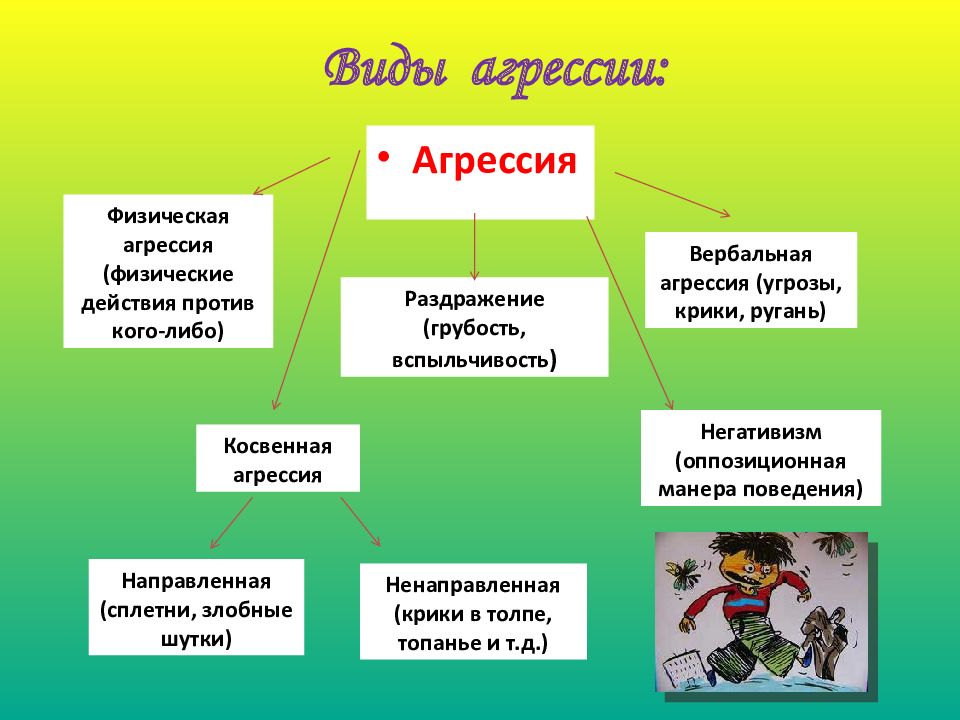 Виды агрессии:

• Агрессия

Физическая агрессия (физические действия против кого-либо)

Раздражение (грубость, вспыльчивость)

Вербальная агрессия (угрозы, крики, ругань)

Косвенная агрессия

Негативизм (оппозиционная манера поведения)

Направленная (сплетни, злобные шутки)

Ненаправленная (крики в толпе, топанье и т.д.)